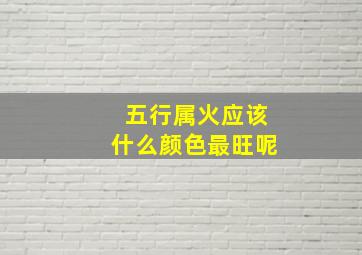 五行属火应该
什么颜色最旺呢